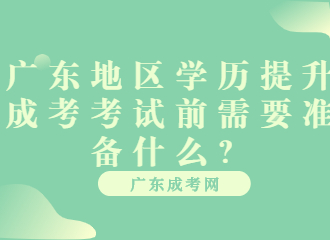 广东地区学历提升成考考试前需要准备什么？

广东成考网